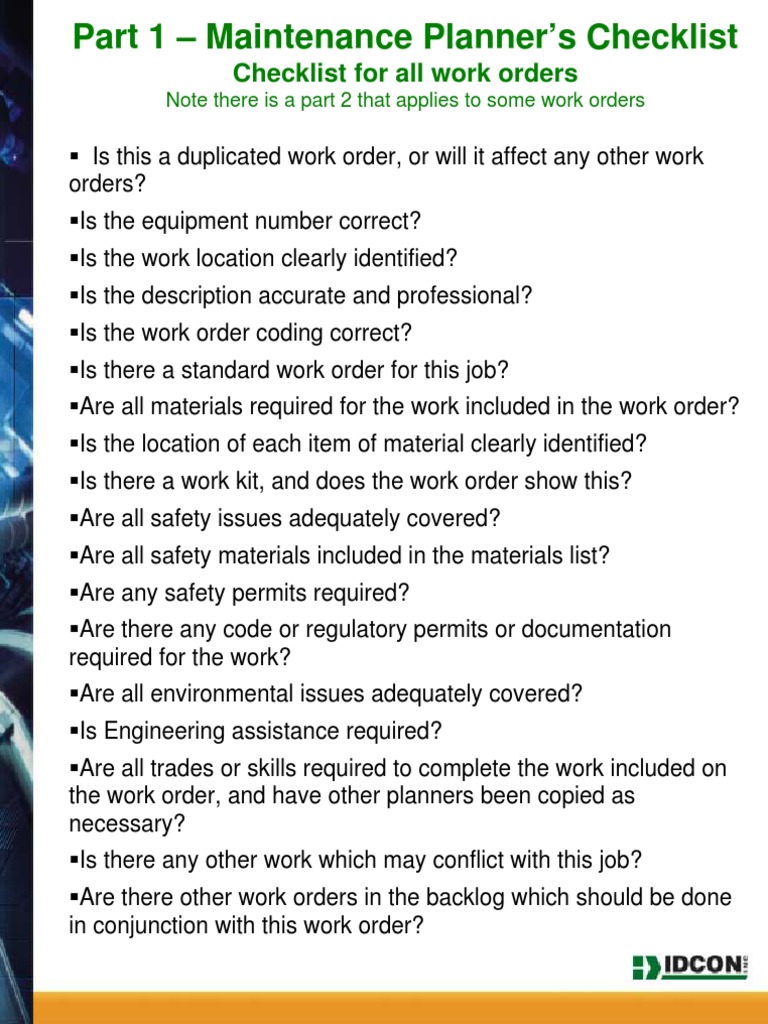 Part 1 – Maintenance Planner's Checklist
Checklist for all work orders
Note there is a part 2 that applies to some work orders

▪ Is this a duplicated work order, or will it affect any other work orders?
▪Is the equipment number correct?
▪Is the work location clearly identified?
▪Is the description accurate and professional?
▪Is the work order coding correct?
▪Is there a standard work order for this job?
▪Are all materials required for the work included in the work order?
▪Is the location of each item of material clearly identified?
▪Is there a work kit, and does the work order show this?
▪Are all safety issues adequately covered?
▪Are all safety materials included in the materials list?
▪Are any safety permits required?
▪Are there any code or regulatory permits or documentation required for the work?
▪Are all environmental issues adequately covered?
▪Is Engineering assistance required?
▪Are all trades or skills required to complete the work included on the work order, and have other planners been copied as necessary?
▪Is there any other work which may conflict with this job?
▪Are there other work orders in the backlog which should be done in conjunction with this work order?

IDCON INC